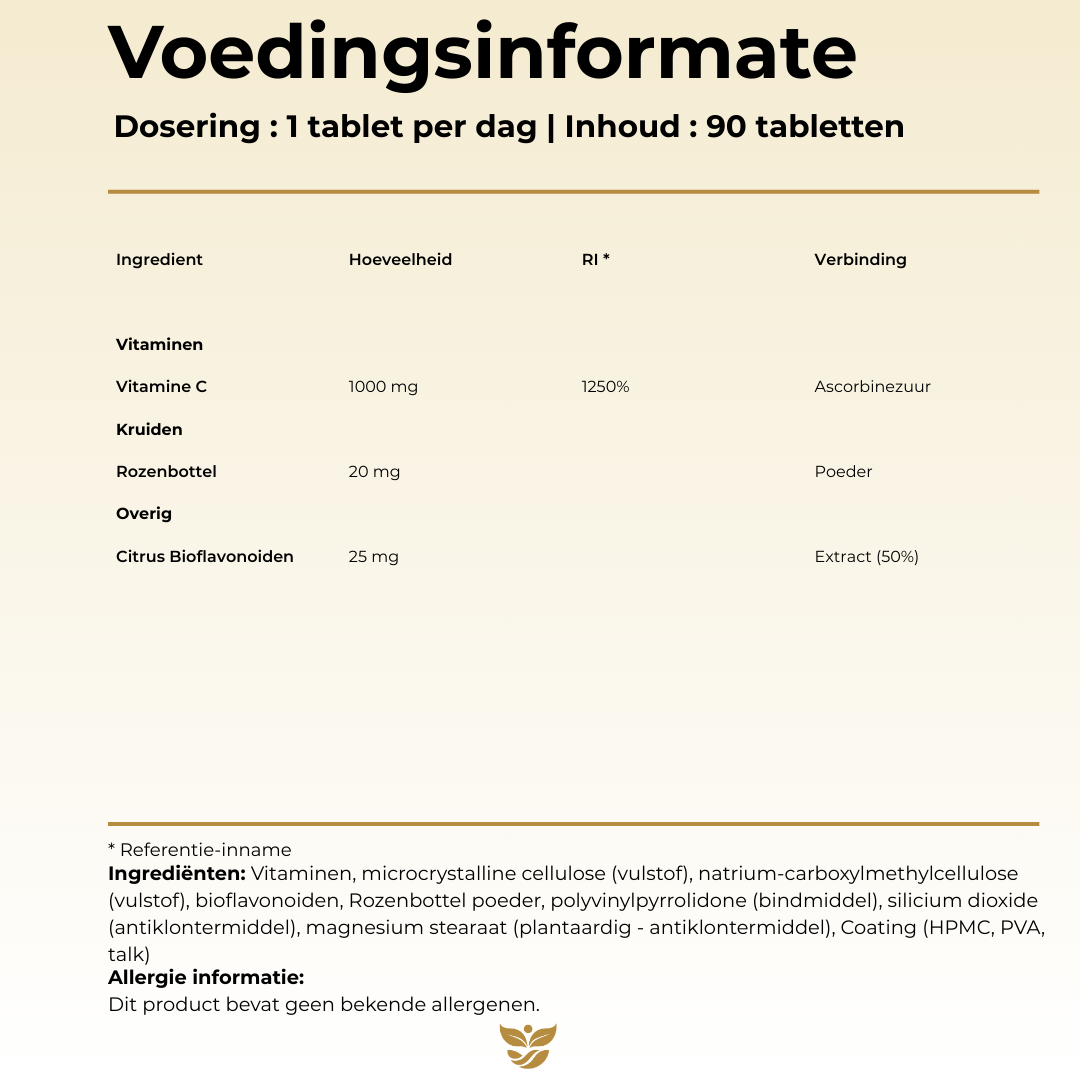 Voedingsinformate

Dosering : 1 tablet per dag | Inhoud : 90 tabletten

| Ingredient | Hoeveelheid | RI * | Verbinding |
|---|---|---|---|
| Vitaminen | | | |
| Vitamine C | 1000 mg | 1250% | Ascorbinezuur |
| Kruiden | | | |
| Rozenbottel | 20 mg | | Poeder |
| Overig | | | |
| Citrus Bioflavonoiden | 25 mg | | Extract (50%) |

* Referentie-inname
Ingrediënten: Vitaminen, microcrystalline cellulose (vulstof), natrium-carboxylmethylcellulose (vulstof), bioflavonoiden, Rozenbottel poeder, polyvinylpyrrolidone (bindmiddel), silicium dioxide (antiklontermiddel), magnesium stearaat (plantaardig - antiklontermiddel), Coating (HPMC, PVA, talk)
Allergie informatie:
Dit product bevat geen bekende allergenen.